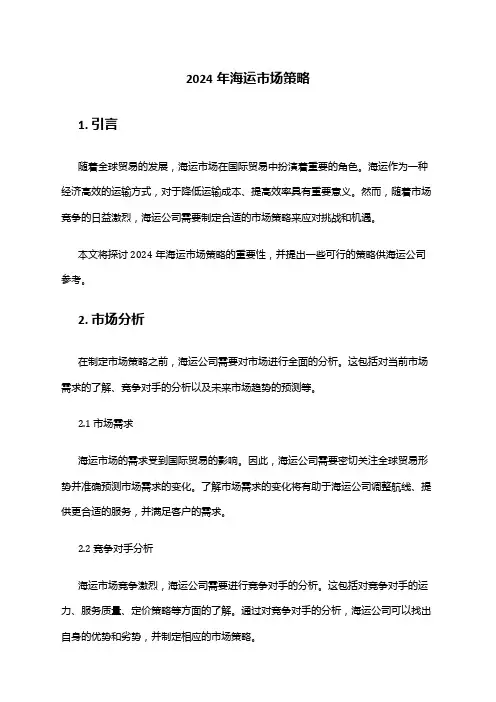 2024 年海运市场策略

1. 引言

随着全球贸易的发展，海运市场在国际贸易中扮演着重要的角色。海运作为一种经济高效的运输方式，对于降低运输成本、提高效率具有重要意义。然而，随着市场竞争的日益激烈，海运公司需要制定合适的市场策略来应对挑战和机遇。

本文将探讨 2024 年海运市场策略的重要性，并提出一些可行的策略供海运公司参考。

2. 市场分析

在制定市场策略之前，海运公司需要对市场进行全面的分析。这包括对当前市场需求的了解、竞争对手的分析以及未来市场趋势的预测等。

2.1 市场需求

海运市场的需求受到国际贸易的影响。因此，海运公司需要密切关注全球贸易形势并准确预测市场需求的变化。了解市场需求的变化将有助于海运公司调整航线、提供更合适的服务，并满足客户的需求。

2.2 竞争对手分析

海运市场竞争激烈，海运公司需要进行竞争对手的分析。这包括对竞争对手的运力、服务质量、定价策略等方面的了解。通过对竞争对手的分析，海运公司可以找出自身的优势和劣势，并制定相应的市场策略。